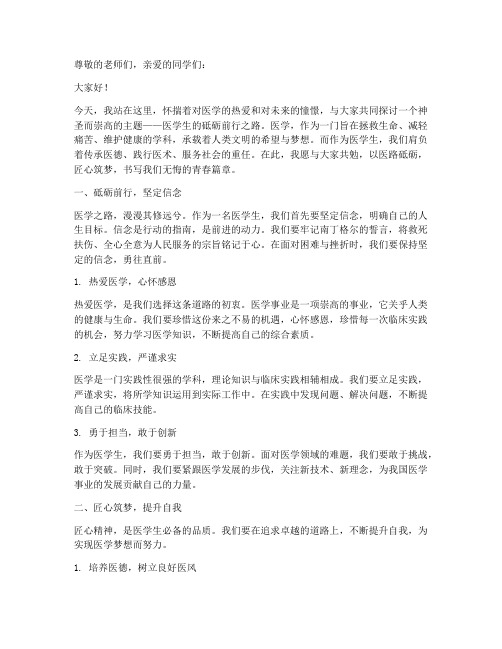 尊敬的老师们，亲爱的同学们：

大家好！

今天，我站在这里，怀揣着对医学的热爱和对未来的憧憬，与大家共同探讨一个神圣而崇高的主题——医学生的砥砺前行之路。医学，作为一门旨在拯救生命、减轻痛苦、维护健康的学科，承载着人类文明的希望与梦想。而作为医学生，我们肩负着传承医德、践行医术、服务社会的重任。在此，我愿与大家共勉，以医路砥砺，匠心筑梦，书写我们无悔的青春篇章。

一、砥砺前行，坚定信念

医学之路，漫漫其修远兮。作为一名医学生，我们首先要坚定信念，明确自己的人生目标。信念是行动的指南，是前进的动力。我们要牢记南丁格尔的誓言，将救死扶伤、全心全意为人民服务的宗旨铭记于心。在面对困难与挫折时，我们要保持坚定的信念，勇往直前。

1. 热爱医学，心怀感恩

热爱医学，是我们选择这条道路的初衷。医学事业是一项崇高的事业，它关乎人类的健康与生命。我们要珍惜这份来之不易的机遇，心怀感恩，珍惜每一次临床实践的机会，努力学习医学知识，不断提高自己的综合素质。

2. 立足实践，严谨求实

医学是一门实践性很强的学科，理论知识与临床实践相辅相成。我们要立足实践，严谨求实，将所学知识运用到实际工作中。在实践中发现问题、解决问题，不断提高自己的临床技能。

3. 勇于担当，敢于创新

作为医学生，我们要勇于担当，敢于创新。面对医学领域的难题，我们要敢于挑战，敢于突破。同时，我们要紧跟医学发展的步伐，关注新技术、新理念，为我国医学事业的发展贡献自己的力量。

二、匠心筑梦，提升自我

匠心精神，是医学生必备的品质。我们要在追求卓越的道路上，不断提升自我，为实现医学梦想而努力。

1. 培养医德，树立良好医风